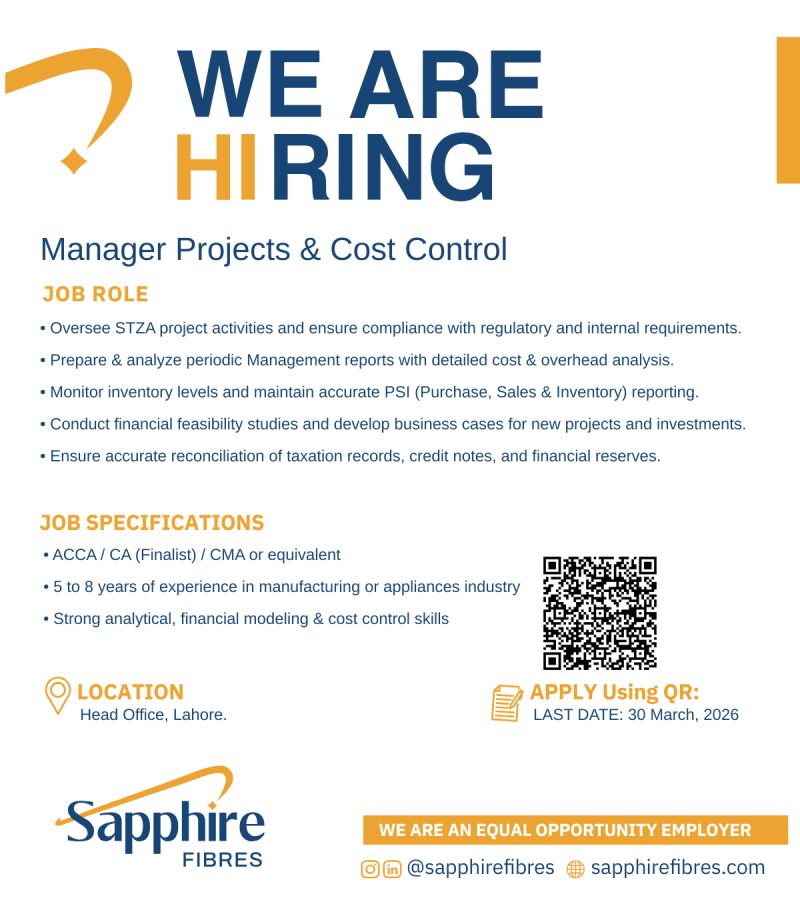 WE ARE HIRING

Manager Projects & Cost Control

JOB ROLE

• Oversee STZA project activities and ensure compliance with regulatory and internal requirements.

• Prepare & analyze periodic Management reports with detailed cost & overhead analysis.

• Monitor inventory levels and maintain accurate PSI (Purchase, Sales & Inventory) reporting.

• Conduct financial feasibility studies and develop business cases for new projects and investments.

• Ensure accurate reconciliation of taxation records, credit notes, and financial reserves.

JOB SPECIFICATIONS

• ACCA / CA (Finalist) / CMA or equivalent

• 5 to 8 years of experience in manufacturing or appliances industry

• Strong analytical, financial modeling & cost control skills

LOCATION
Head Office, Lahore.

APPLY Using QR:
LAST DATE: 30 March, 2026

Sapphire FIBRES

WE ARE AN EQUAL OPPORTUNITY EMPLOYER

@sapphirefibres sapphirefibres.com